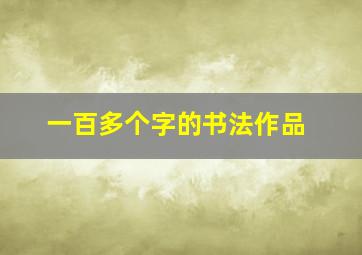 一百多个字的书法作品